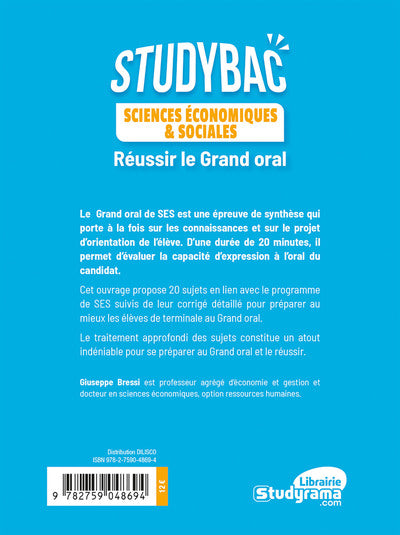 STUDYBAC

SCIENCES ÉCONOMIQUES & SOCIALES

Réussir le Grand oral

Le Grand oral de SES est une épreuve de synthèse qui porte à la fois sur les connaissances et sur le projet d'orientation de l'élève. D'une durée de 20 minutes, il permet d'évaluer la capacité d'expression à l'oral du candidat.

Cet ouvrage propose 20 sujets en lien avec le programme de SES suivis de leur corrigé détaillé pour préparer au mieux les élèves de terminale au Grand oral.

Le traitement approfondi des sujets constitue un atout indéniable pour se préparer au Grand oral et le réussir.

Giuseppe Bressi est professeur agrégé d'économie et gestion et docteur en sciences économiques, option ressources humaines.

Distribution DILISCO
ISBN 978-2-7590-4869-4

9 782759 048694

12 €

Librairie
Studyrama
.com